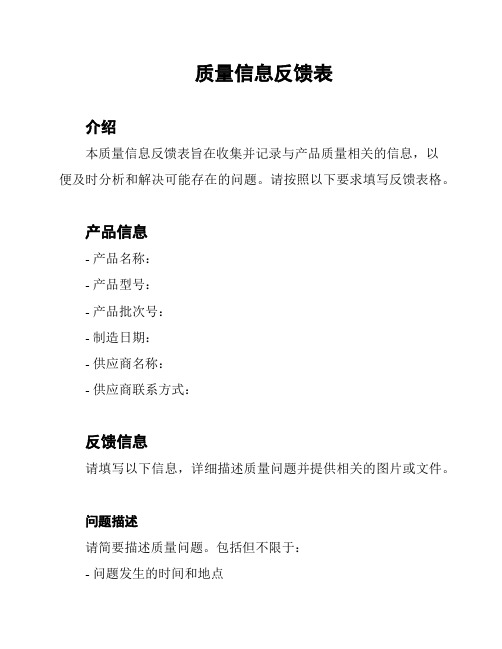 质量信息反馈表

介绍

本质量信息反馈表旨在收集并记录与产品质量相关的信息，以便及时分析和解决可能存在的问题。请按照以下要求填写反馈表格。

产品信息

- 产品名称：
- 产品型号：
- 产品批次号：
- 制造日期：
- 供应商名称：
- 供应商联系方式：

反馈信息

请填写以下信息，详细描述质量问题并提供相关的图片或文件。

问题描述

请简要描述质量问题。包括但不限于：

- 问题发生的时间和地点